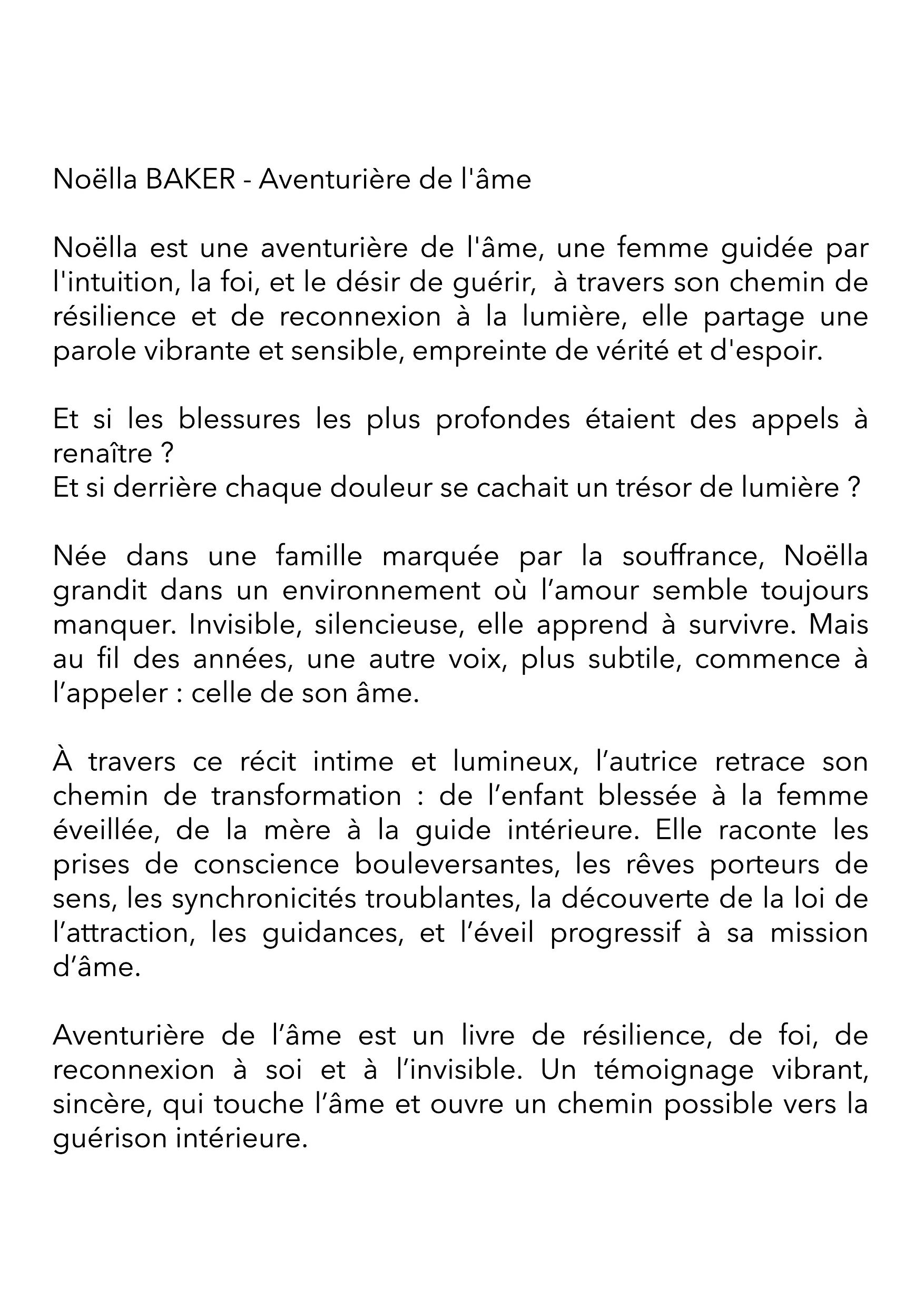 Noëlla BAKER - Aventurière de l'âme

Noëlla est une aventurière de l'âme, une femme guidée par l'intuition, la foi, et le désir de guérir, à travers son chemin de résilience et de reconnexion à la lumière, elle partage une parole vibrante et sensible, empreinte de vérité et d'espoir.

Et si les blessures les plus profondes étaient des appels à renaître ?
Et si derrière chaque douleur se cachait un trésor de lumière ?

Née dans une famille marquée par la souffrance, Noëlla grandit dans un environnement où l’amour semble toujours manquer. Invisible, silencieuse, elle apprend à survivre. Mais au fil des années, une autre voix, plus subtile, commence à l’appeler : celle de son âme.

À travers ce récit intime et lumineux, l’autrice retrace son chemin de transformation : de l’enfant blessée à la femme éveillée, de la mère à la guide intérieure. Elle raconte les prises de conscience bouleversantes, les rêves porteurs de sens, les synchronicités troublantes, la découverte de la loi de l’attraction, les guidances, et l’éveil progressif à sa mission d’âme.

Aventurière de l’âme est un livre de résilience, de foi, de reconnexion à soi et à l’invisible. Un témoignage vibrant, sincère, qui touche l’âme et ouvre un chemin possible vers la guérison intérieure.